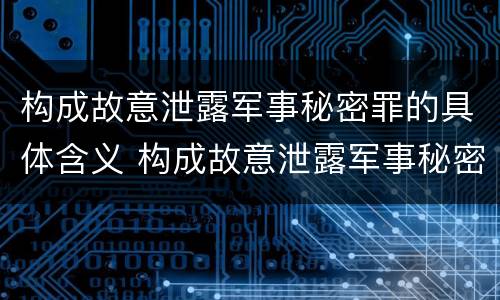 构成故意泄露军事秘密罪的具体含义 构成故意泄露军事秘密